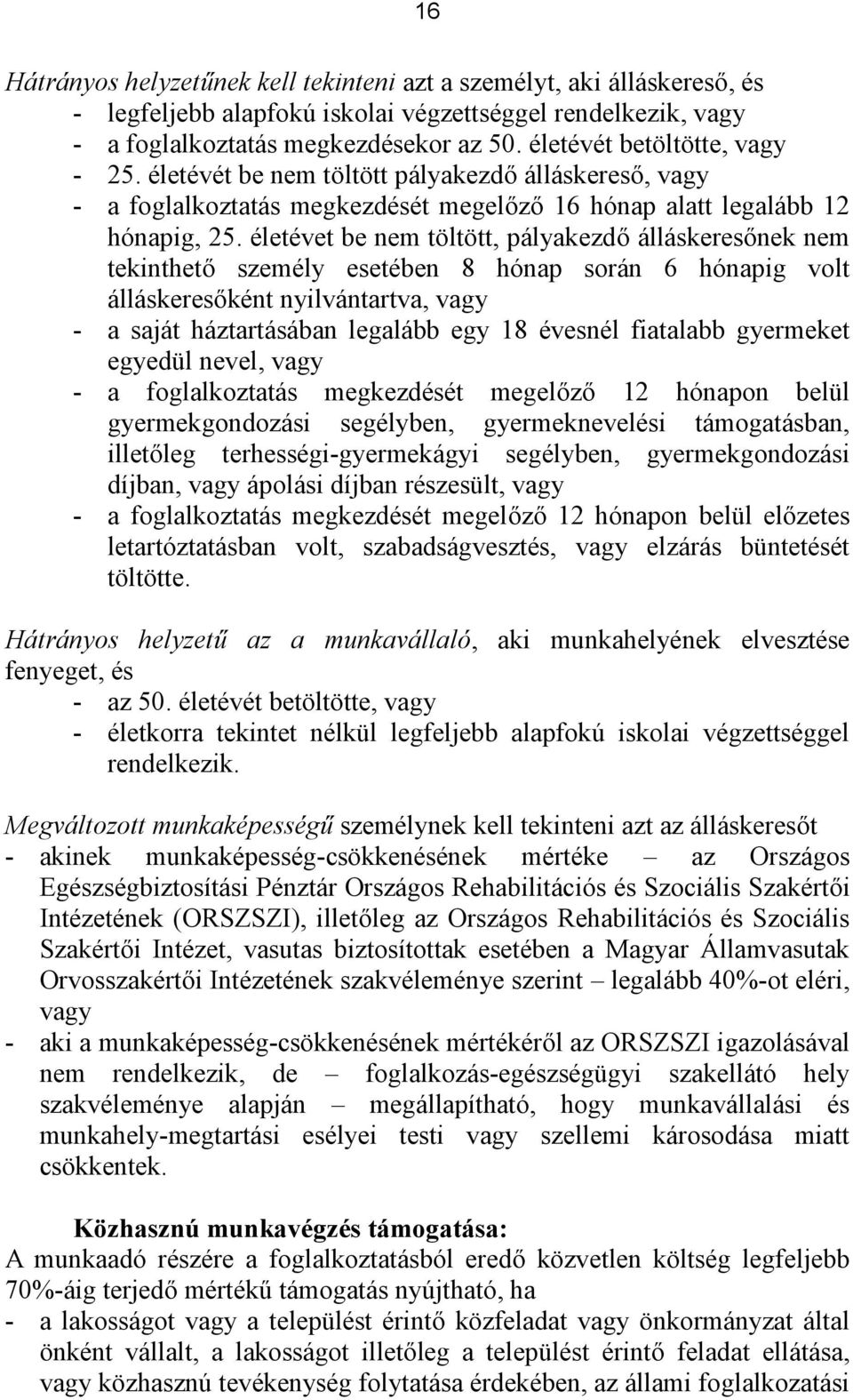 16

Hátrányos helyzetűnek kell tekinteni azt a személyt, aki álláskereső, és
- legfeljebb alapfokú iskolai végzettséggel rendelkezik, vagy
- a foglalkoztatás megkezdésekor az 50. életévét betöltötte, vagy
- 25. életévét be nem töltött pályakezdő álláskereső, vagy
- a foglalkoztatás megkezdését megelőző 16 hónap alatt legalább 12 hónapig, 25. életévet be nem töltött, pályakezdő álláskeresőnek nem tekinthető személy esetében 8 hónap során 6 hónapig volt álláskeresőként nyilvántartva, vagy
- a saját háztartásában legalább egy 18 évesnél fiatalabb gyermeket egyedül nevel, vagy
- a foglalkoztatás megkezdését megelőző 12 hónapon belül gyermekgondozási segélyben, gyermeknevelési támogatásban, illetőleg terhességi-gyermekágyi segélyben, gyermekgondozási díjban, vagy ápolási díjban részesült, vagy
- a foglalkoztatás megkezdését megelőző 12 hónapon belül előzetes letartóztatásban volt, szabadságvesztés, vagy elzárás büntetését töltötte.

Hátrányos helyzetű az a munkavállaló, aki munkahelyének elvesztése fenyeget, és
- az 50. életévét betöltötte, vagy
- életkorra tekintet nélkül legfeljebb alapfokú iskolai végzettséggel rendelkezik.

Megváltozott munkaképességű személynek kell tekinteni azt az álláskeresőt
- akinek munkaképesség-csökkenésének mértéke – az Országos Egészségbiztosítási Pénztár Országos Rehabilitációs és Szociális Szakértői Intézetének (ORSZSZI), illetőleg az Országos Rehabilitációs és Szociális Szakértői Intézet, vasutas biztosítottak esetében a Magyar Államvasutak Orvosszakértői Intézetének szakvéleménye szerint – legalább 40%-ot eléri, vagy
- aki a munkaképesség-csökkenésének mértékéről az ORSZSZI igazolásával nem rendelkezik, de – foglalkozás-egészségügyi szakellátó hely szakvéleménye alapján – megállapítható, hogy munkavállalási és munkahely-megtartási esélyei testi vagy szellemi károsodása miatt csökkentek.

Közhasznú munkavégzés támogatása:
A munkaadó részére a foglalkoztatásból eredő közvetlen költség legfeljebb 70%-áig terjedő mértékű támogatás nyújtható, ha
- a lakosságot vagy a települést érintő közfeladat vagy önkormányzat által önként vállalt, a lakosságot illetőleg a települést érintő feladat ellátása, vagy közhasznú tevékenység folytatása érdekében, az állami foglalkoztatási